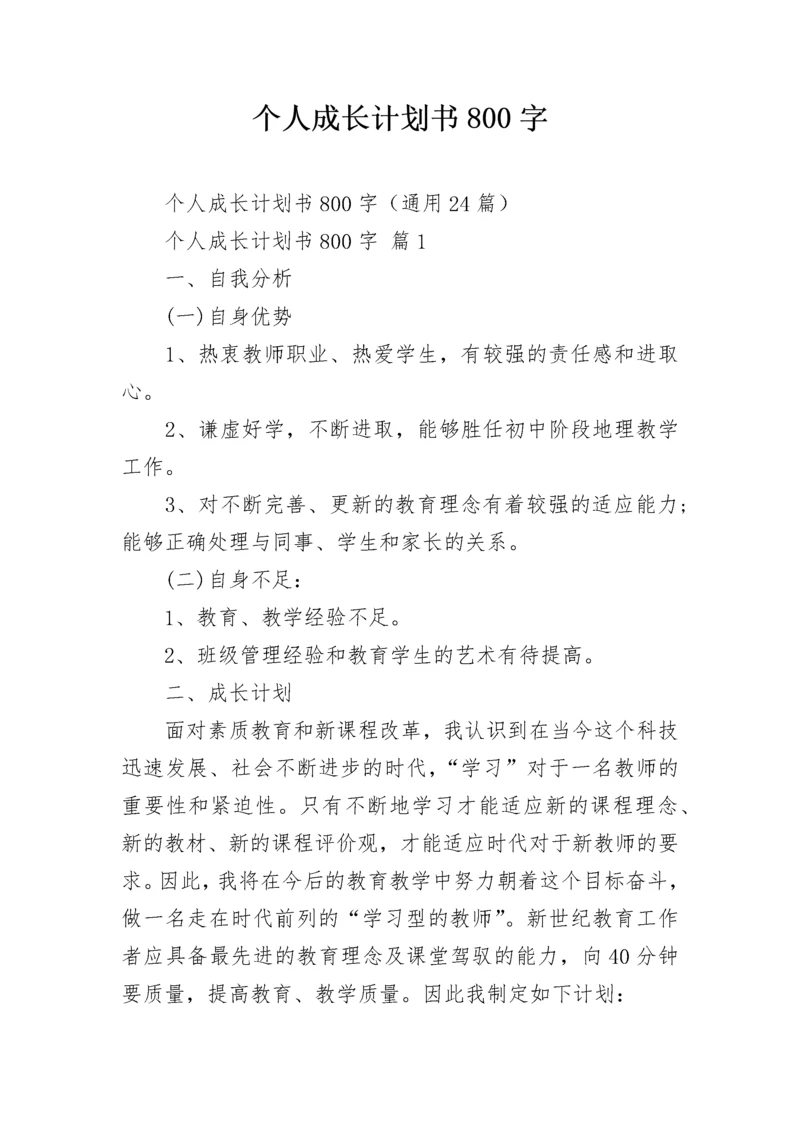 个人成长计划书800字

个人成长计划书800字（通用24篇）

个人成长计划书800字 篇1

一、自我分析

(一)自身优势

1、热衷教师职业、热爱学生，有较强的责任感和进取心。

2、谦虚好学，不断进取，能够胜任初中阶段地理教学工作。

3、对不断完善、更新的教育理念有着较强的适应能力；能够正确处理与同事、学生和家长的关系。

(二)自身不足：

1、教育、教学经验不足。

2、班级管理经验和教育学生的艺术有待提高。

二、成长计划

面对素质教育和新课程改革，我认识到在当今这个科技迅速发展、社会不断进步的时代，“学习”对于一名教师的重要性和紧迫性。只有不断地学习才能适应新的课程理念、新的教材、新的课程评价观，才能适应时代对于新教师的要求。因此，我将在今后的教育教学中努力朝着这个目标奋斗，做一名走在时代前列的“学习型的教师”。新世纪教育工作者应具备最先进的教育理念及课堂驾驭的能力，向40分钟要质量，提高教育、教学质量。因此我制定如下计划：